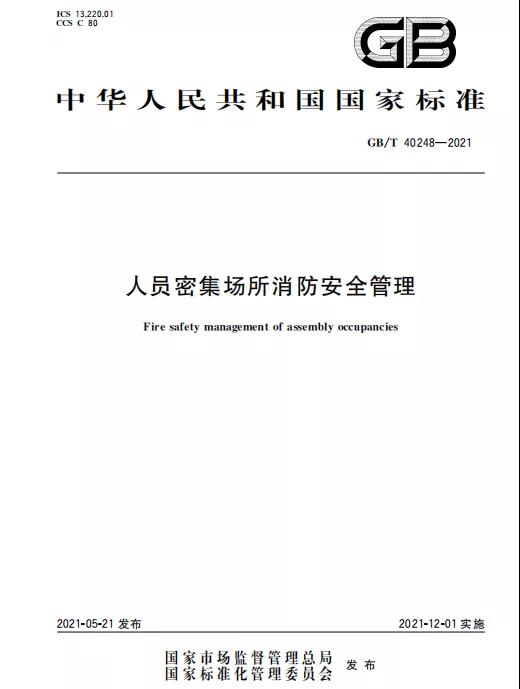 ICS 13.220.01
CCS C 80

GB

中华人民共和国国家标准

GB/T 40248—2021

人员密集场所消防安全管理

Fire safety management of assembly occupancies

2021-05-21 发布

2021-12-01 实施

国家市场监督管理总局
国家标准化管理委员会 发布